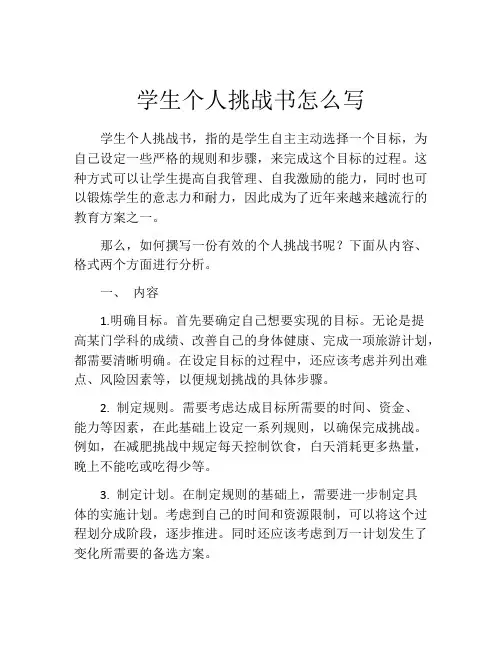 学生个人挑战书怎么写

学生个人挑战书，指的是学生自主主动选择一个目标，为自己设定一些严格的规则和步骤，来完成这个目标的过程。这种方式可以让学生提高自我管理、自我激励的能力，同时也可以锻炼学生的意志力和耐力，因此成为了近年来越来越流行的教育方案之一。

那么，如何撰写一份有效的个人挑战书呢？下面从内容、格式两个方面进行分析。

一、 内容

1.明确目标。首先要确定自己想要实现的目标。无论是提高某门学科的成绩、改善自己的身体健康、完成一项旅游计划，都需要清晰明确。在设定目标的过程中，还应该考虑并列出难点、风险因素等，以便规划挑战的具体步骤。

2. 制定规则。需要考虑达成目标所需要的时间、资金、能力等因素，在此基础上设定一系列规则，以确保完成挑战。例如，在减肥挑战中规定每天控制饮食，白天消耗更多热量，晚上不能吃或吃得少等。

3. 制定计划。在制定规则的基础上，需要进一步制定具体的实施计划。考虑到自己的时间和资源限制，可以将这个过程划分成阶段，逐步推进。同时还应该考虑到万一计划发生了变化所需要的备选方案。